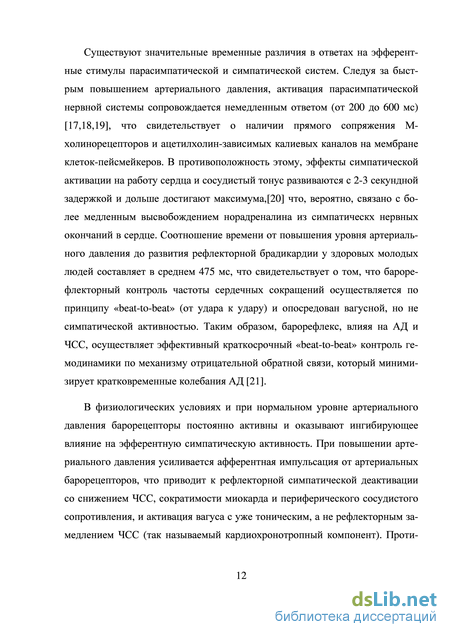 Существуют значительные временные различия в ответах на эфферентные стимулы парасимпатической и симпатической систем. Следуя за быстрым повышением артериального давления, активация парасимпатической нервной системы сопровождается немедленным ответом (от 200 до 600 мс) [17,18,19], что свидетельствует о наличии прямого сопряжения М-холинорецепторов и ацетилхолин-зависимых калиевых каналов на мембране клеток-пейсмейкеров. В противоположность этому, эффекты симпатической активации на работу сердца и сосудистый тонус развиваются с 2-3 секундной задержкой и дольше достигают максимума,[20] что, вероятно, связано с более медленным высвобождением норадреналина из симпатическх нервных окончаний в сердце. Соотношение времени от повышения уровня артериального давления до развития рефлекторной брадикардии у здоровых молодых людей составляет в среднем 475 мс, что свидетельствует о том, что барорефлекторный контроль частоты сердечных сокращений осуществляется по принципу «beat-to-beat» (от удара к удару) и опосредован вагусной, но не симпатической активностью. Таким образом, барорефлекс, влияя на АД и ЧСС, осуществляет эффективный краткосрочный «beat-to-beat» контроль гемодинамики по механизму отрицательной обратной связи, который минимизирует кратковременные колебания АД [21].

В физиологических условиях и при нормальном уровне артериального давления барорецепторы постоянно активны и оказывают ингибирующее влияние на эфферентную симпатическую активность. При повышении артериального давления усиливается афферентная импульсация от артериальных барорецепторов, что приводит к рефлекторной симпатической деактивации со снижением ЧСС, сократимости миокарда и периферического сосудистого сопротивления, и активация вагуса с уже тоническим, а не рефлекторным замедлением ЧСС (так называемый кардиохронотропный компонент). Проти-

12

dsLib.net
библиотека диссертаций